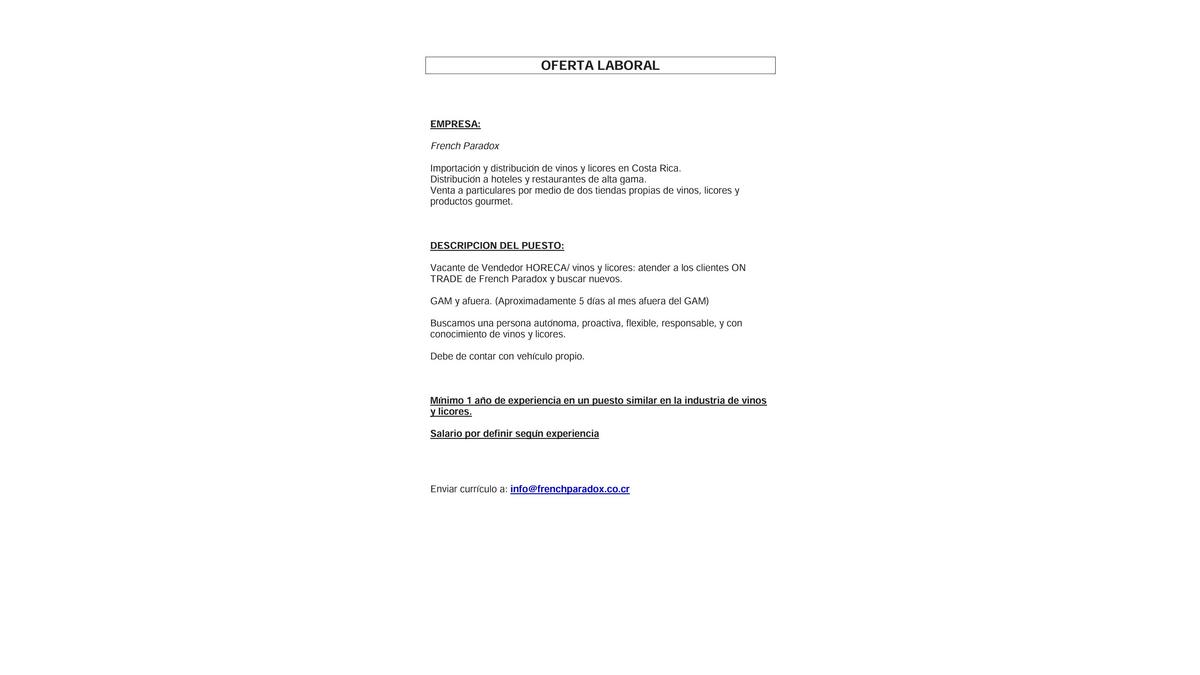 OFERTA LABORAL

EMPRESA:

French Paradox

Importación y distribución de vinos y licores en Costa Rica.
Distribución a hoteles y restaurantes de alta gama.
Venta a particulares por medio de dos tiendas propias de vinos, licores y productos gourmet.

DESCRIPCION DEL PUESTO:

Vacante de Vendedor HORECA/ vinos y licores: atender a los clientes ON TRADE de French Paradox y buscar nuevos.

GAM y afuera. (Aproximadamente 5 días al mes afuera del GAM)

Buscamos una persona autónoma, proactiva, flexible, responsable, y con conocimiento de vinos y licores.

Debe de contar con vehículo propio.

Mínimo 1 año de experiencia en un puesto similar en la industria de vinos y licores.

Salario por definir según experiencia

Enviar currículo a: info@frenchparadox.co.cr